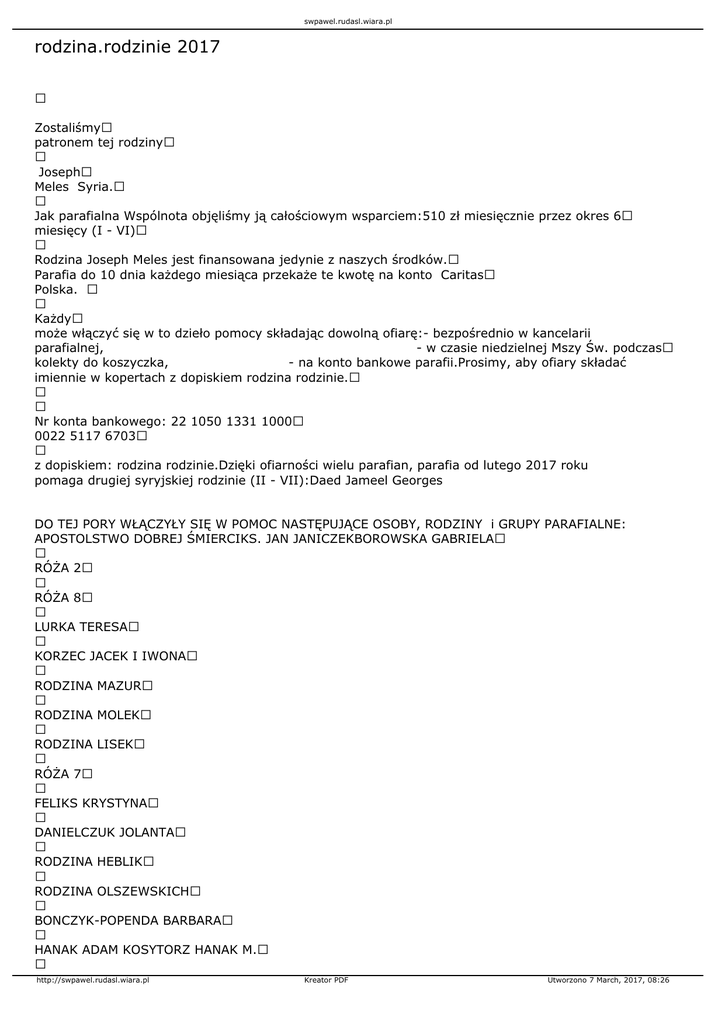 swpawel.rudasl.wiara.pl

rodzina.rodzinie 2017

☐

Zostaliśmy☐
patronem tej rodziny☐
☐
Joseph☐
Meles Syria.☐
☐
Jak parafialna Wspólnota objęliśmy ją całościowym wsparciem:510 zł miesięcznie przez okres 6☐ miesięcy (I - VI)☐
☐
Rodzina Joseph Meles jest finansowana jedynie z naszych środków.☐
Parafia do 10 dnia każdego miesiąca przekaże te kwotę na konto Caritas☐
Polska. ☐
☐
Każdy☐
może włączyć się w to dzieło pomocy składając dowolną ofiarę:- bezpośrednio w kancelarii parafialnej, - w czasie niedzielnej Mszy Św. podczas☐ kolekty do koszyczka, - na konto bankowe parafii.Prosimy, aby ofiary składać imiennie w kopertach z dopiskiem rodzina rodzinie.☐
☐
☐
Nr konta bankowego: 22 1050 1331 1000☐
0022 5117 6703☐
☐
z dopiskiem: rodzina rodzinie.Dzięki ofiarności wielu parafian, parafia od lutego 2017 roku pomaga drugiej syryjskiej rodzinie (II - VII):Daed Jameel Georges

DO TEJ PORY WŁĄCZYŁY SIĘ W POMOC NASTĘPUJĄCE OSOBY, RODZINY i GRUPY PARAFIALNE: APOSTOLSTWO DOBREJ ŚMIERCIKS. JAN JANICZEKBOROWSKA GABRIELA☐
☐
RÓŻA 2☐
☐
RÓŻA 8☐
☐
LURKA TERESA☐
☐
KORZEC JACEK I IWONA☐
☐
RODZINA MAZUR☐
☐
RODZINA MOLEK☐
☐
RODZINA LISEK☐
☐
RÓŻA 7☐
☐
FELIKS KRYSTYNA☐
☐
DANIELCZUK JOLANTA☐
☐
RODZINA HEBLIK☐
☐
RODZINA OLSZEWSKICH☐
☐
BONCZYK-POPENDA BARBARA☐
☐
HANAK ADAM KOSYTORZ HANAK M.☐
☐

http://swpawel.rudasl.wiara.pl Kreator PDF Utworzono 7 March, 2017, 08:26